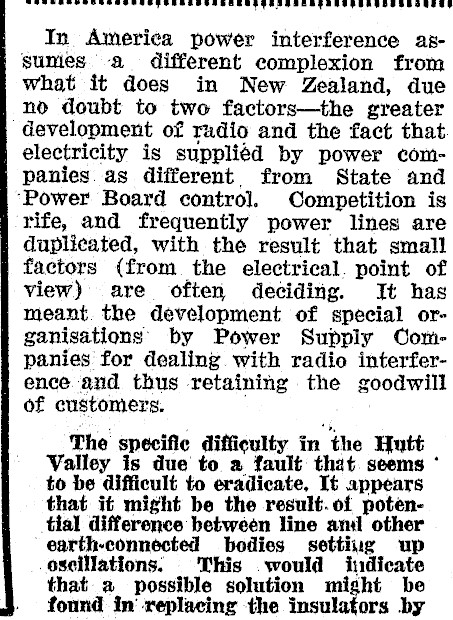 In America power interference assumes a different complexion from what it does in New Zealand, due no doubt to two factors—the greater development of radio and the fact that electricity is supplied by power companies as different from State and Power Board control. Competition is rife, and frequently power lines are duplicated, with the result that small factors (from the electrical point of view) are often deciding. It has meant the development of special organisations by Power Supply Companies for dealing with radio interference and thus retaining the goodwill of customers.

The specific difficulty in the Hutt Valley is due to a fault that seems to be difficult to eradicate. It appears that it might be the result of potential difference between line and other earth-connected bodies setting up oscillations. This would indicate that a possible solution might be found in replacing the insulators by